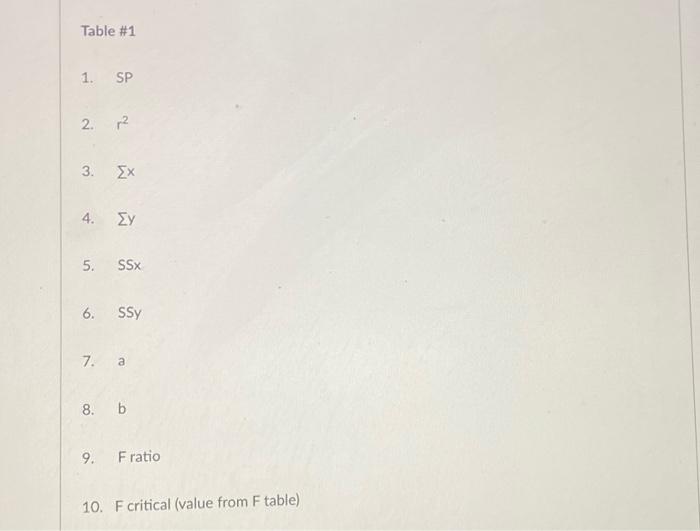 Table #1

1. SP

2. $r^2$

3. $\sum x$

4. $\sum y$

5. SSx

6. SSy

7. a

8. b

9. F ratio

10. F critical (value from F table)